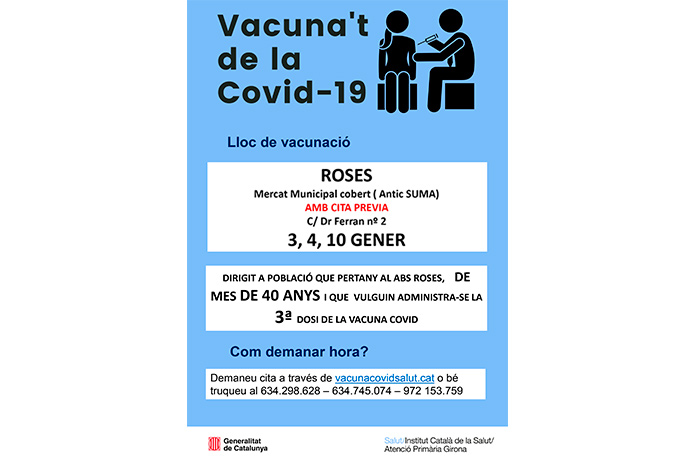 Vacuna't de la Covid-19

Lloc de vacunació

ROSES
Mercat Municipal cobert ( Antic SUMA)
AMB CITA PREVIA
C/ Dr Ferran nº 2
3, 4, 10 GENER

DIRIGIT A POBLACIÓ QUE PERTANY AL ABS ROSES, DE MES DE 40 ANYS I QUE VULGUIN ADMINISTRA-SE LA 3ª DOSI DE LA VACUNA COVID

Com demanar hora?

Demaneu cita a través de vacunacovidsalut.cat o bé truqueu al 634.298.628 – 634.745.074 – 972 153.759

Generalitat de Catalunya

Salut/Institut Català de la Salut/ Atenció Primària Girona